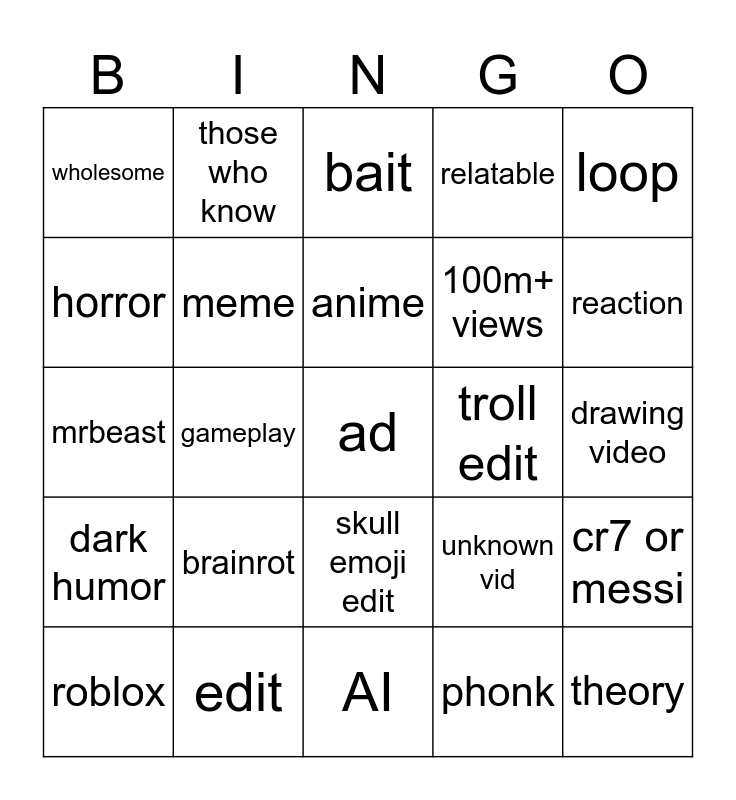 | B | I | N | G | O |
|---|---|---|---|---|
| wholesome | those who know | bait | relatable | loop |
| horror | meme | anime | 100m+ views | reaction |
| mrbeast | gameplay | ad | troll edit | drawing video |
| dark humor | brainrot | skull emoji edit | unknown vid | cr7 or messi |
| roblox | edit | AI | phonk | theory |